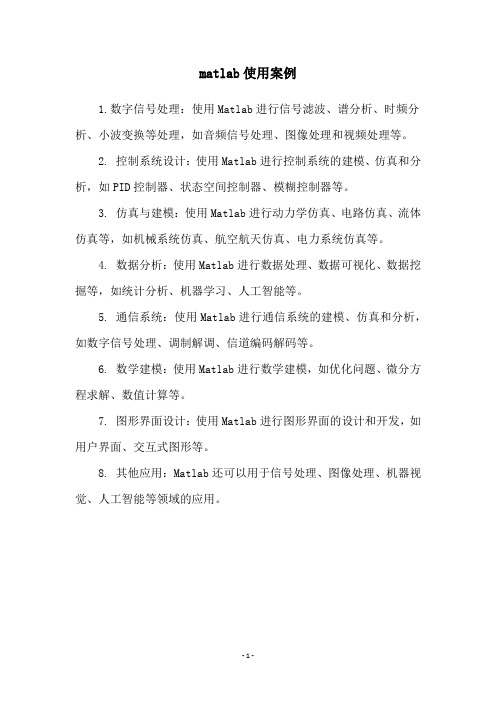 matlab使用案例

1.数字信号处理：使用Matlab进行信号滤波、谱分析、时频分析、小波变换等处理，如音频信号处理、图像处理和视频处理等。

2. 控制系统设计：使用Matlab进行控制系统的建模、仿真和分析，如PID控制器、状态空间控制器、模糊控制器等。

3. 仿真与建模：使用Matlab进行动力学仿真、电路仿真、流体仿真等，如机械系统仿真、航空航天仿真、电力系统仿真等。

4. 数据分析：使用Matlab进行数据处理、数据可视化、数据挖掘等，如统计分析、机器学习、人工智能等。

5. 通信系统：使用Matlab进行通信系统的建模、仿真和分析，如数字信号处理、调制解调、信道编码解码等。

6. 数学建模：使用Matlab进行数学建模，如优化问题、微分方程求解、数值计算等。

7. 图形界面设计：使用Matlab进行图形界面的设计和开发，如用户界面、交互式图形等。

8. 其他应用：Matlab还可以用于信号处理、图像处理、机器视觉、人工智能等领域的应用。

-1-